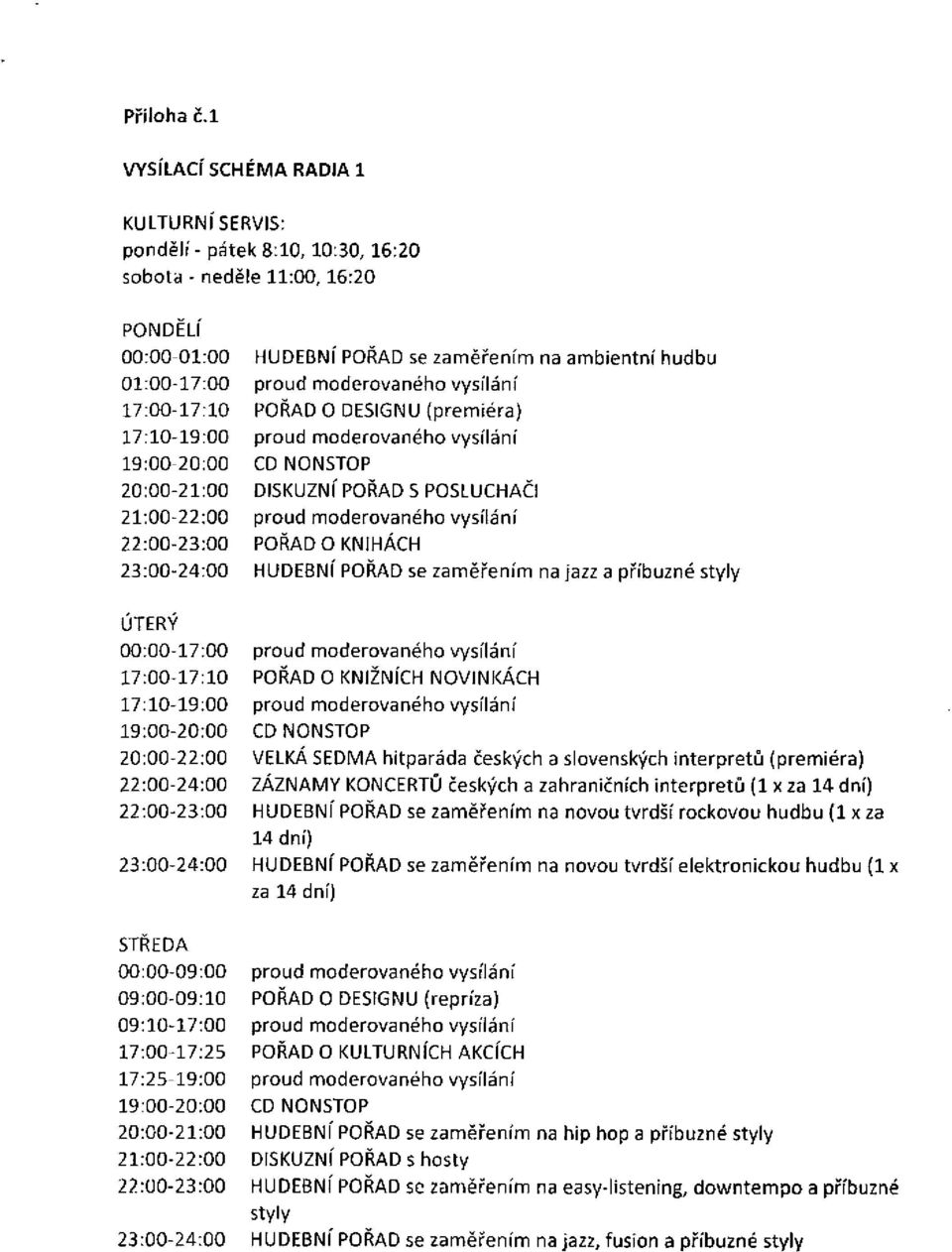 Příloha č.1

VYSÍLACÍ SCHÉMA RADIA 1

KULTURNÍ SERVIS:
pondělí - pátek 8:10, 10:30, 16:20
sobota - neděle 11:00, 16:20

PONDĚLÍ
00:00-01:00 HUDEBNÍ POŘAD se zaměřením na ambientní hudbu
01:00-17:00 proud moderovaného vysílání
17:00-17:10 POŘAD O DESIGNU (premiéra)
17:10-19:00 proud moderovaného vysílání
19:00-20:00 CD NONSTOP
20:00-21:00 DISKUZNÍ POŘAD S POSLUCHAČI
21:00-22:00 proud moderovaného vysílání
22:00-23:00 POŘAD O KNIHÁCH
23:00-24:00 HUDEBNÍ POŘAD se zaměřením na jazz a příbuzné styly

ÚTERÝ
00:00-17:00 proud moderovaného vysílání
17:00-17:10 POŘAD O KNIŽNÍCH NOVINKÁCH
17:10-19:00 proud moderovaného vysílání
19:00-20:00 CD NONSTOP
20:00-22:00 VELKÁ SEDMA hitparáda českých a slovenských interpretů (premiéra)
22:00-24:00 ZÁZNAMY KONCERTŮ českých a zahraničních interpretů (1 x za 14 dní)
22:00-23:00 HUDEBNÍ POŘAD se zaměřením na novou tvrdší rockovou hudbu (1 x za 14 dní)
23:00-24:00 HUDEBNÍ POŘAD se zaměřením na novou tvrdší elektronickou hudbu (1 x za 14 dní)

STŘEDA
00:00-09:00 proud moderovaného vysílání
09:00-09:10 POŘAD O DESIGNU (repríza)
09:10-17:00 proud moderovaného vysílání
17:00-17:25 POŘAD O KULTURNÍCH AKCÍCH
17:25-19:00 proud moderovaného vysílání
19:00-20:00 CD NONSTOP
20:00-21:00 HUDEBNÍ POŘAD se zaměřením na hip hop a příbuzné styly
21:00-22:00 DISKUZNÍ POŘAD s hosty
22:00-23:00 HUDEBNÍ POŘAD se zaměřením na easy-listening, downtempo a příbuzné styly
23:00-24:00 HUDEBNÍ POŘAD se zaměřením na jazz, fusion a příbuzné styly